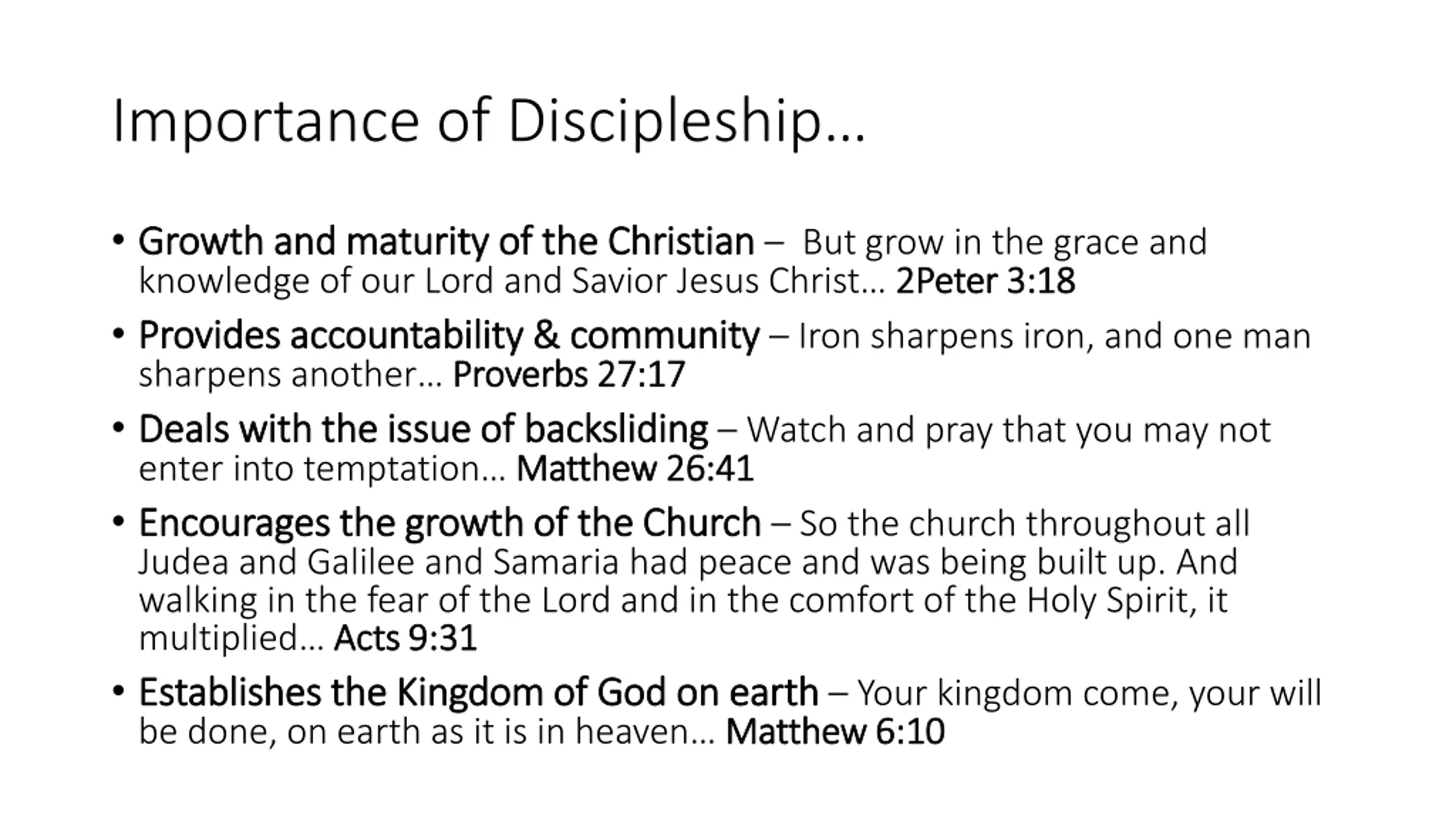 Importance of Discipleship…

• Growth and maturity of the Christian – But grow in the grace and knowledge of our Lord and Savior Jesus Christ… 2Peter 3:18

• Provides accountability & community – Iron sharpens iron, and one man sharpens another… Proverbs 27:17

• Deals with the issue of backsliding – Watch and pray that you may not enter into temptation… Matthew 26:41

• Encourages the growth of the Church – So the church throughout all Judea and Galilee and Samaria had peace and was being built up. And walking in the fear of the Lord and in the comfort of the Holy Spirit, it multiplied… Acts 9:31

• Establishes the Kingdom of God on earth – Your kingdom come, your will be done, on earth as it is in heaven… Matthew 6:10